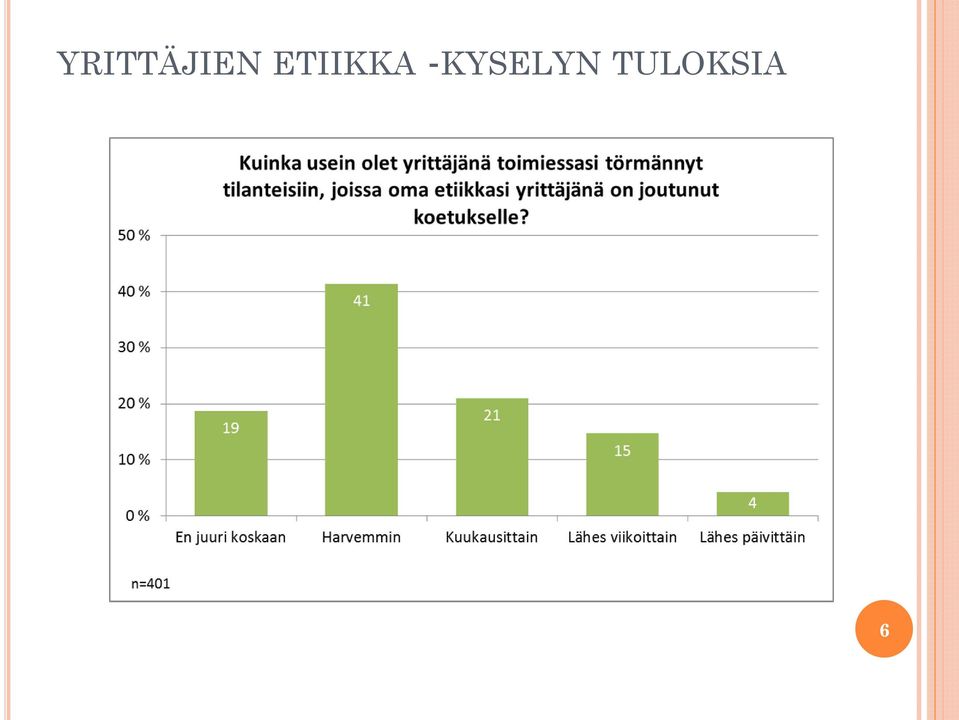 YRITTÄJIEN ETIIKKA -KYSELYN TULOKSIA

Kuinka usein olet yrittäjänä toimiessasi törmännyt tilanteisiin, joissa oma etiikkasi yrittäjänä on joutunut koetukselle?

50 %
40 %
30 %
20 %
10 %
0 %

19
41
21
15
4

En juuri koskaan
Harvemmin
Kuukausittain
Lähes viikoittain
Lähes päivittäin

n=401

6